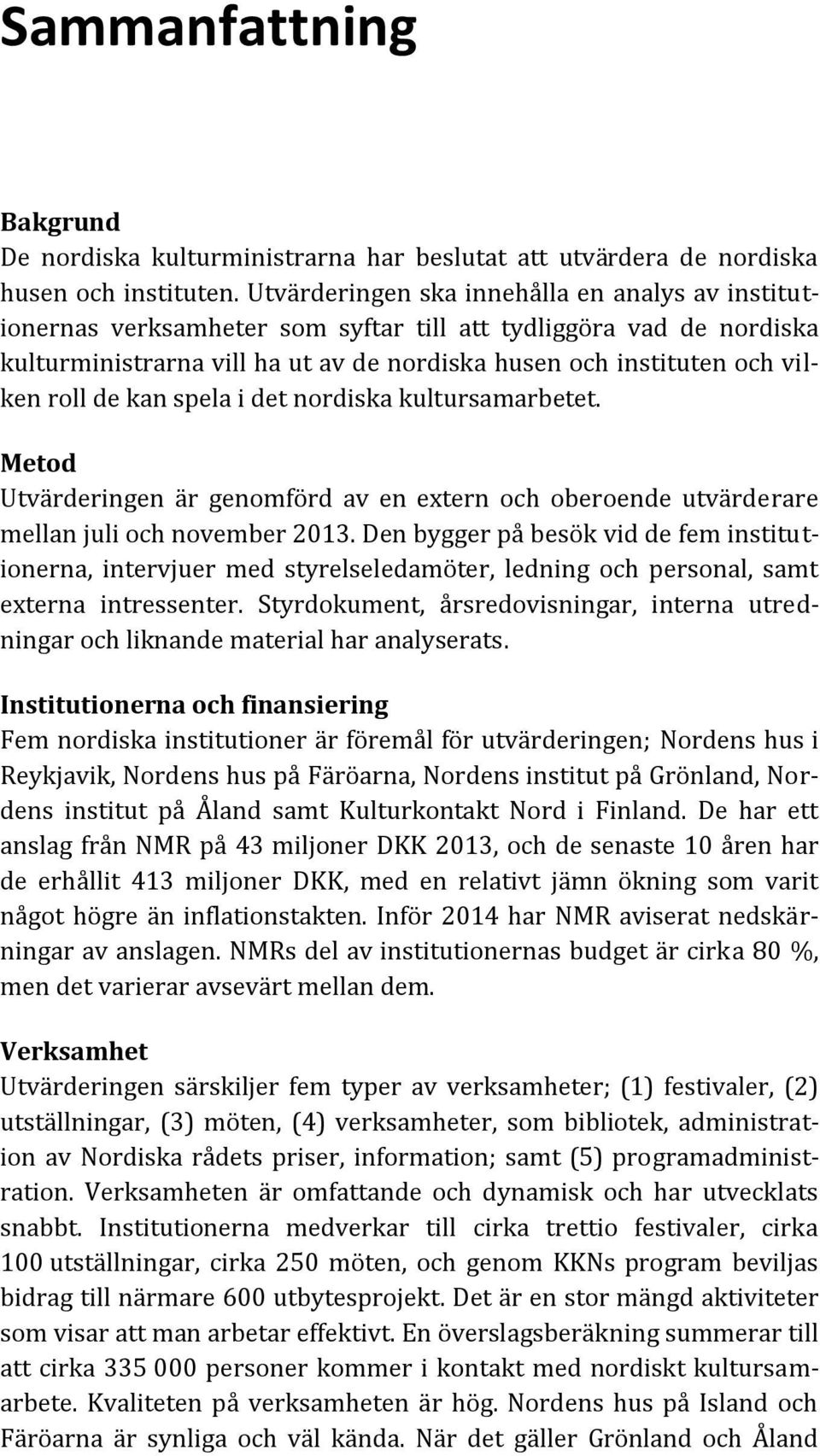 Sammanfattning

Bakgrund
De nordiska kulturministrarna har beslutat att utvärdera de nordiska husen och instituten. Utvärderingen ska innehålla en analys av institutionernas verksamheter som syftar till att tydliggöra vad de nordiska kulturministrarna vill ha ut av de nordiska husen och instituten och vilken roll de kan spela i det nordiska kultursamarbetet.

Metod
Utvärderingen är genomförd av en extern och oberoende utvärderare mellan juli och november 2013. Den bygger på besök vid de fem institutionerna, intervjuer med styrelseledamöter, ledning och personal, samt externa intressenter. Styrdokument, årsredovisningar, interna utredningar och liknande material har analyserats.

Institutionerna och finansiering
Fem nordiska institutioner är föremål för utvärderingen; Nordens hus i Reykjavik, Nordens hus på Färöarna, Nordens institut på Grönland, Nordens institut på Åland samt Kulturkontakt Nord i Finland. De har ett anslag från NMR på 43 miljoner DKK 2013, och de senaste 10 åren har de erhållit 413 miljoner DKK, med en relativt jämn ökning som varit något högre än inflationstakten. Inför 2014 har NMR aviserat nedskärningar av anslagen. NMRs del av institutionernas budget är cirka 80 %, men det varierar avsevärt mellan dem.

Verksamhet
Utvärderingen särskiljer fem typer av verksamheter; (1) festivaler, (2) utställningar, (3) möten, (4) verksamheter, som bibliotek, administration av Nordiska rådets priser, information; samt (5) programadministration. Verksamheten är omfattande och dynamisk och har utvecklats snabbt. Institutionerna medverkar till cirka trettio festivaler, cirka 100 utställningar, cirka 250 möten, och genom KKNs program beviljas bidrag till närmare 600 utbytesprojekt. Det är en stor mängd aktiviteter som visar att man arbetar effektivt. En överslagsberäkning summerar till att cirka 335 000 personer kommer i kontakt med nordiskt kultursamarbete. Kvaliteten på verksamheten är hög. Nordens hus på Island och Färöarna är synliga och väl kända. När det gäller Grönland och Åland